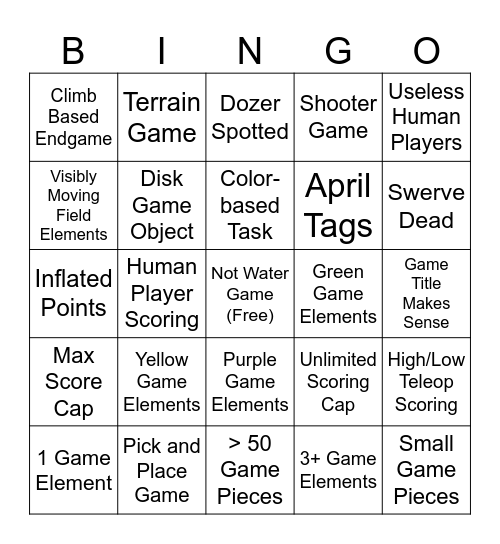 | B | I | N | G | O |
|---|---|---|---|---|
| Climb Based Endgame | Terrain Game | Dozer Spotted | Shooter Game | Useless Human Players |
| Visibly Moving Field Elements | Disk Game Object | Color-based Task | April Tags | Swerve Dead |
| Inflated Points | Human Player Scoring | Not Water Game (Free) | Green Game Elements | Game Title Makes Sense |
| Max Score Cap | Yellow Game Elements | Purple Game Elements | Unlimited Scoring Cap | High/Low Teleop Scoring |
| 1 Game Element | Pick and Place Game | > 50 Game Pieces | 3+ Game Elements | Small Game Pieces |